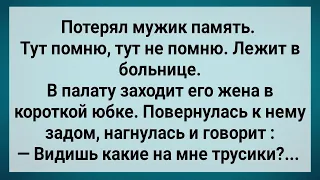 Потерял мужик память.
Тут помню, тут не помню. Лежит в больнице.
В палату заходит его жена в короткой юбке. Повернулась к нему задом, нагнулась и говорит :
— Видишь какие на мне трусики?...